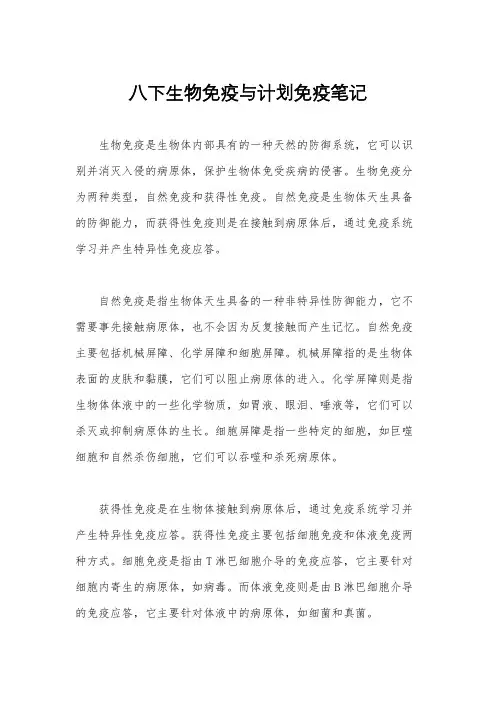 八下生物免疫与计划免疫笔记

生物免疫是生物体内部具有的一种天然的防御系统，它可以识别并消灭入侵的病原体，保护生物体免受疾病的侵害。生物免疫分为两种类型，自然免疫和获得性免疫。自然免疫是生物体天生具备的防御能力，而获得性免疫则是在接触到病原体后，通过免疫系统学习并产生特异性免疫应答。

自然免疫是指生物体天生具备的一种非特异性防御能力，它不需要事先接触病原体，也不会因为反复接触而产生记忆。自然免疫主要包括机械屏障、化学屏障和细胞屏障。机械屏障指的是生物体表面的皮肤和黏膜，它们可以阻止病原体的进入。化学屏障则是指生物体体液中的一些化学物质，如胃液、眼泪、唾液等，它们可以杀灭或抑制病原体的生长。细胞屏障是指一些特定的细胞，如巨噬细胞和自然杀伤细胞，它们可以吞噬和杀死病原体。

获得性免疫是在生物体接触到病原体后，通过免疫系统学习并产生特异性免疫应答。获得性免疫主要包括细胞免疫和体液免疫两种方式。细胞免疫是指由T淋巴细胞介导的免疫应答，它主要针对细胞内寄生的病原体，如病毒。而体液免疫则是由B淋巴细胞介导的免疫应答，它主要针对体液中的病原体，如细菌和真菌。